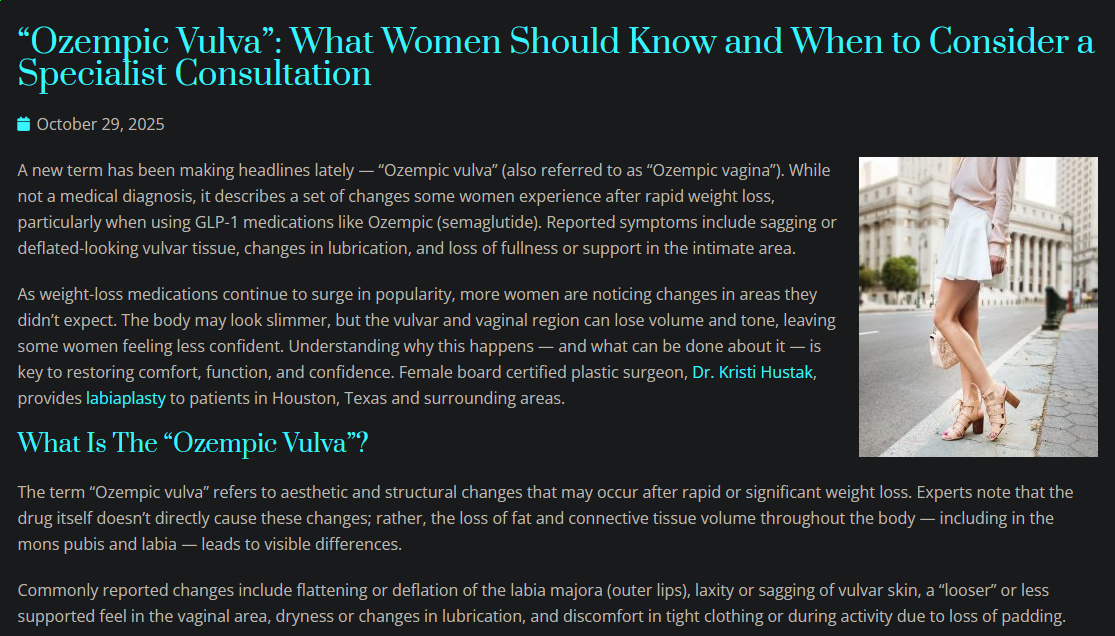 “Ozempic Vulva”: What Women Should Know and When to Consider a Specialist Consultation

October 29, 2025

A new term has been making headlines lately — “Ozempic vulva” (also referred to as “Ozempic vagina”). While not a medical diagnosis, it describes a set of changes some women experience after rapid weight loss, particularly when using GLP-1 medications like Ozempic (semaglutide). Reported symptoms include sagging or deflated-looking vulvar tissue, changes in lubrication, and loss of fullness or support in the intimate area.

As weight-loss medications continue to surge in popularity, more women are noticing changes in areas they didn’t expect. The body may look slimmer, but the vulvar and vaginal region can lose volume and tone, leaving some women feeling less confident. Understanding why this happens — and what can be done about it — is key to restoring comfort, function, and confidence. Female board certified plastic surgeon, Dr. Kristi Hustak, provides labiaplasty to patients in Houston, Texas and surrounding areas.

What Is The “Ozempic Vulva”?

The term “Ozempic vulva” refers to aesthetic and structural changes that may occur after rapid or significant weight loss. Experts note that the drug itself doesn’t directly cause these changes; rather, the loss of fat and connective tissue volume throughout the body — including in the mons pubis and labia — leads to visible differences.

Commonly reported changes include flattening or deflation of the labia majora (outer lips), laxity or sagging of vulvar skin, a “looser” or less supported feel in the vaginal area, dryness or changes in lubrication, and discomfort in tight clothing or during activity due to loss of padding.